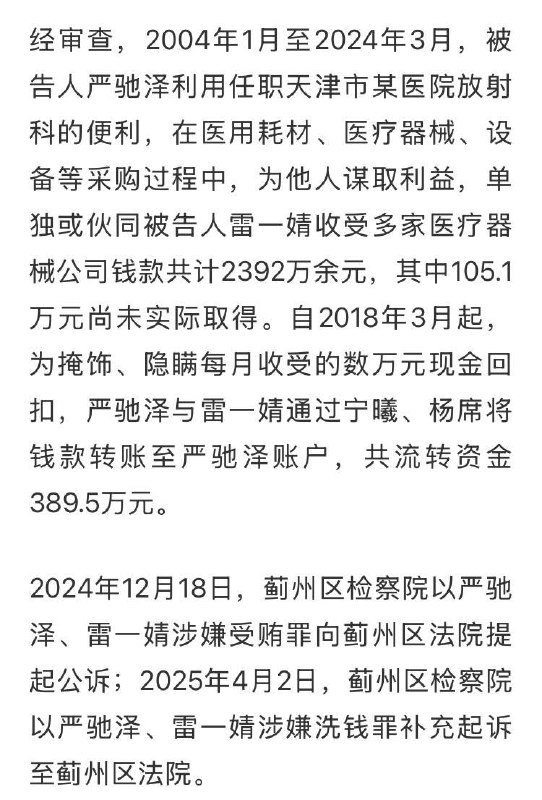 经审查，2004年1月至2024年3月，被告人严驰泽利用任职天津市某医院放射科的便利，在医用耗材、医疗器械、设备等采购过程中，为他人谋取利益，单独或伙同被告人雷一婧收受多家医疗器械公司钱款共计2392万余元，其中105.1万元尚未实际取得。自2018年3月起，为掩饰、隐瞒每月收受的数万元现金回扣，严驰泽与雷一婧通过宁曦、杨席将钱款转账至严驰泽账户，共流转资金389.5万元。

2024年12月18日，蓟州区检察院以严驰泽、雷一婧涉嫌受贿罪向蓟州区法院提起公诉；2025年4月2日，蓟州区检察院以严驰泽、雷一婧涉嫌洗钱罪补充起诉至蓟州区法院。